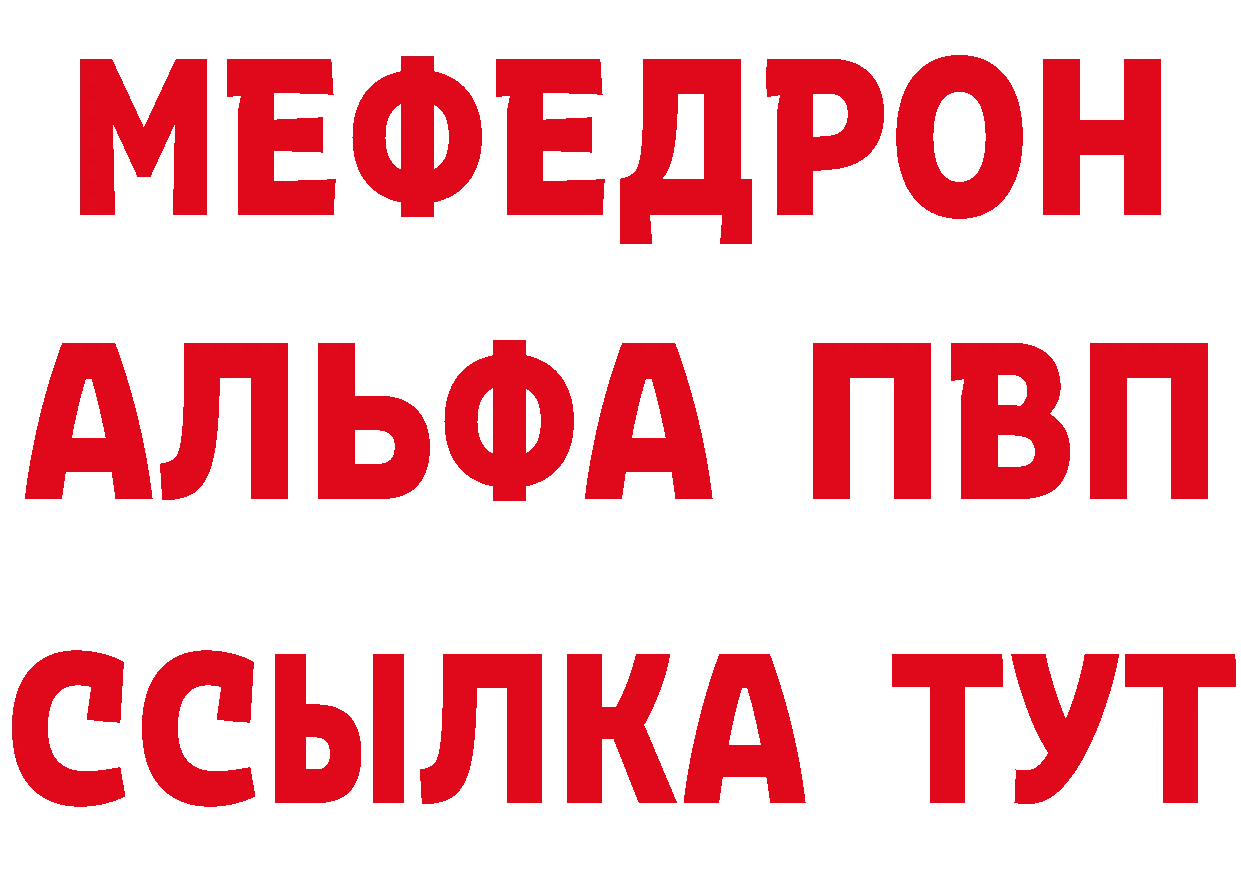 МЕФЕДРОН
АЛЬФА ПВП
ССЫЛКА ТУТ